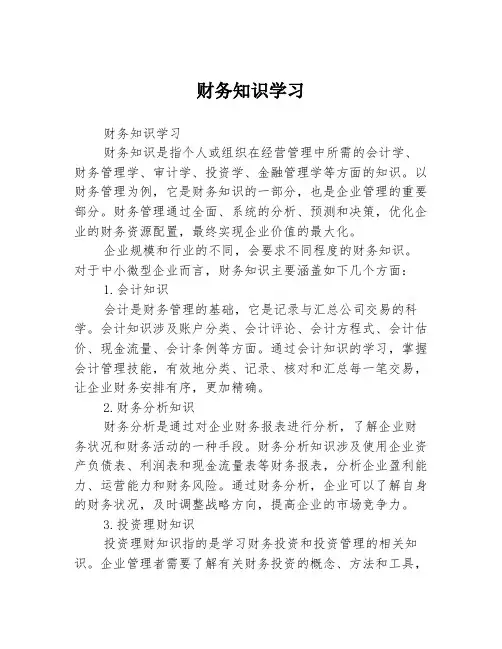 财务知识学习

财务知识学习

财务知识是指个人或组织在经营管理中所需的会计学、财务管理学、审计学、投资学、金融管理学等方面的知识。以财务管理为例，它是财务知识的一部分，也是企业管理的重要部分。财务管理通过全面、系统的分析、预测和决策，优化企业的财务资源配置，最终实现企业价值的最大化。

企业规模和行业的不同，会要求不同程度的财务知识。对于中小微型企业而言，财务知识主要涵盖如下几个方面：

1. 会计知识

会计是财务管理的基础，它是记录与汇总公司交易的科学。会计知识涉及账户分类、会计评论、会计方程式、会计估价、现金流量、会计条例等方面。通过会计知识的学习，掌握会计管理技能，有效地分类、记录、核对和汇总每一笔交易，让企业财务安排有序，更加精确。

2. 财务分析知识

财务分析是通过对企业财务报表进行分析，了解企业财务状况和财务活动的一种手段。财务分析知识涉及使用企业资产负债表、利润表和现金流量表等财务报表，分析企业盈利能力、运营能力和财务风险。通过财务分析，企业可以了解自身的财务状况，及时调整战略方向，提高企业的市场竞争力。

3. 投资理财知识

投资理财知识指的是学习财务投资和投资管理的相关知识。企业管理者需要了解有关财务投资的概念、方法和工具，